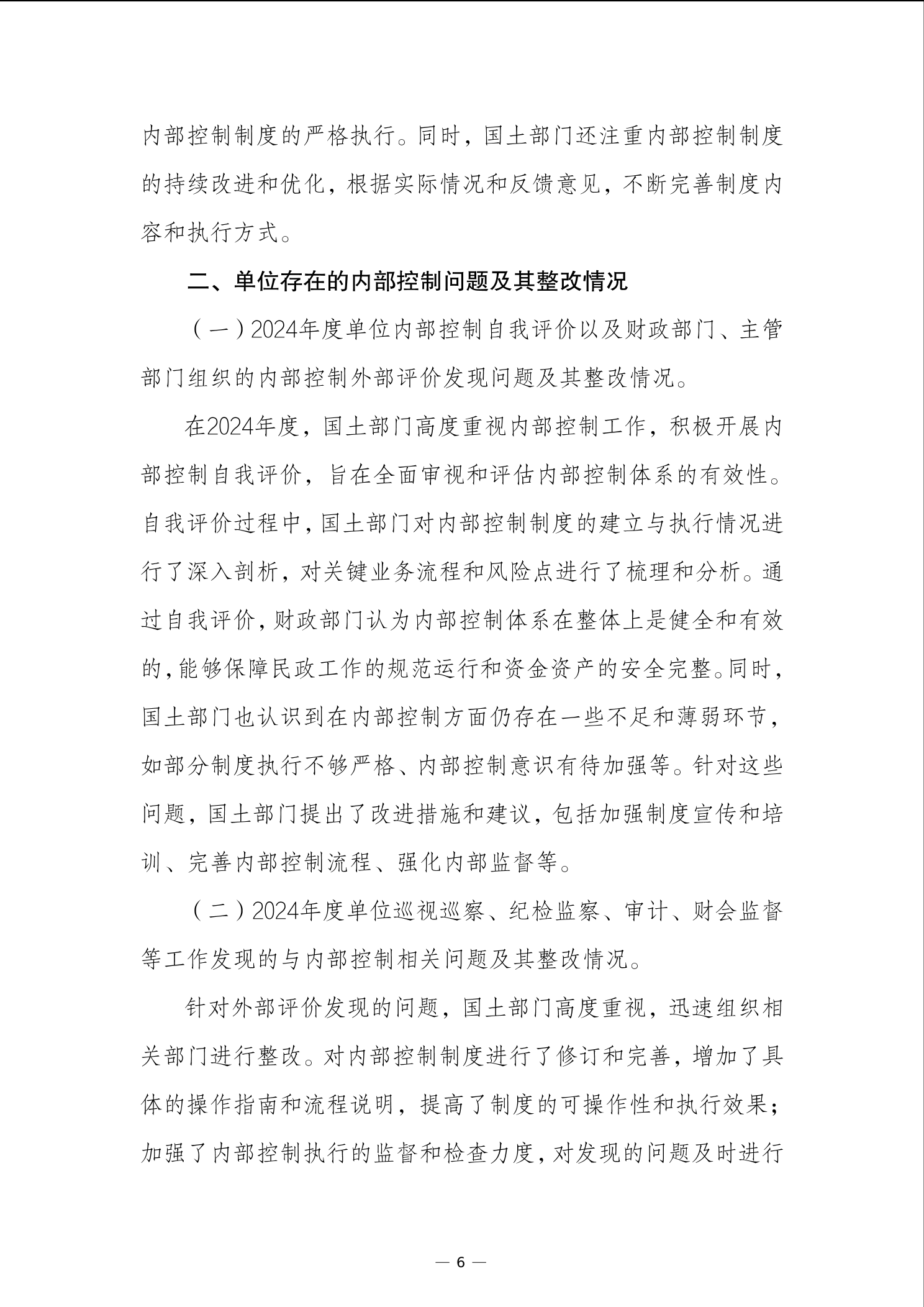 内部控制制度的严格执行。同时，国土部门还注重内部控制制度的持续改进和优化，根据实际情况和反馈意见，不断完善制度内容和执行方式。

二、单位存在的内部控制问题及其整改情况

（一）2024年度单位内部控制自我评价以及财政部门、主管部门组织的内部控制外部评价发现问题及其整改情况。

在2024年度，国土部门高度重视内部控制工作，积极开展内部控制自我评价，旨在全面审视和评估内部控制体系的有效性。自我评价过程中，国土部门对内部控制制度的建立与执行情况进行了深入剖析，对关键业务流程和风险点进行了梳理和分析。通过自我评价，财政部门认为内部控制体系在整体上是健全和有效的，能够保障民政工作的规范运行和资金资产的安全完整。同时，国土部门也认识到在内部控制方面仍存在一些不足和薄弱环节，如部分制度执行不够严格、内部控制意识有待加强等。针对这些问题，国土部门提出了改进措施和建议，包括加强制度宣传和培训、完善内部控制流程、强化内部监督等。

（二）2024年度单位巡视巡察、纪检监察、审计、财会监督等工作发现的与内部控制相关问题及其整改情况。

针对外部评价发现的问题，国土部门高度重视，迅速组织相关部门进行整改。对内部控制制度进行了修订和完善，增加了具体的操作指南和流程说明，提高了制度的可操作性和执行效果；加强了内部控制执行的监督和检查力度，对发现的问题及时进行

— 6 —